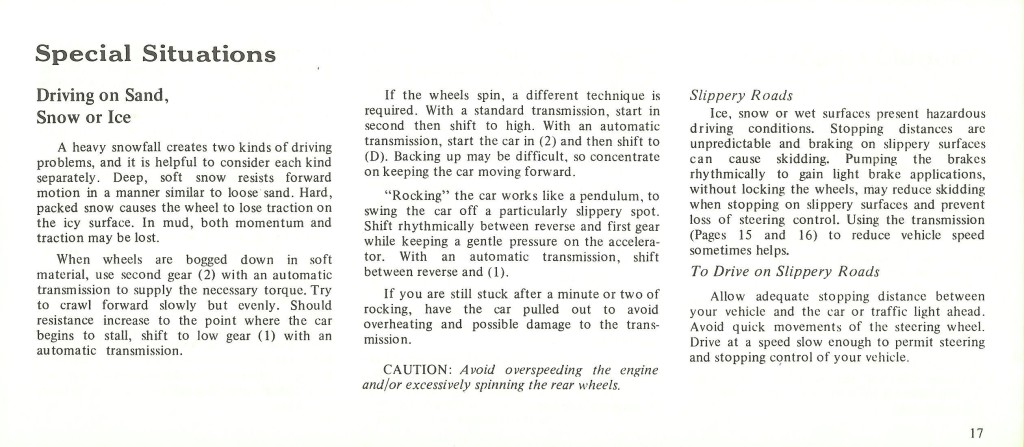 Special Situations

Driving on Sand,
Snow or Ice

A heavy snowfall creates two kinds of driving problems, and it is helpful to consider each kind separately. Deep, soft snow resists forward motion in a manner similar to loose sand. Hard, packed snow causes the wheel to lose traction on the icy surface. In mud, both momentum and traction may be lost.

When wheels are bogged down in soft material, use second gear (2) with an automatic transmission to supply the necessary torque. Try to crawl forward slowly but evenly. Should resistance increase to the point where the car begins to stall, shift to low gear (1) with an automatic transmission.

If the wheels spin, a different technique is required. With a standard transmission, start in second then shift to high. With an automatic transmission, start the car in (2) and then shift to (D). Backing up may be difficult, so concentrate on keeping the car moving forward.

"Rocking" the car works like a pendulum, to swing the car off a particularly slippery spot. Shift rhythmically between reverse and first gear while keeping a gentle pressure on the accelerator. With an automatic transmission, shift between reverse and (1).

If you are still stuck after a minute or two of rocking, have the car pulled out to avoid overheating and possible damage to the transmission.

CAUTION: Avoid overspeeding the engine and/or excessively spinning the rear wheels.

Slippery Roads

Ice, snow or wet surfaces present hazardous driving conditions. Stopping distances are unpredictable and braking on slippery surfaces can cause skidding. Pumping the brakes rhythmically to gain light brake applications, without locking the wheels, may reduce skidding when stopping on slippery surfaces and prevent loss of steering control. Using the transmission (Pages 15 and 16) to reduce vehicle speed sometimes helps.

To Drive on Slippery Roads

Allow adequate stopping distance between your vehicle and the car or traffic light ahead. Avoid quick movements of the steering wheel. Drive at a speed slow enough to permit steering and stopping control of your vehicle.

17